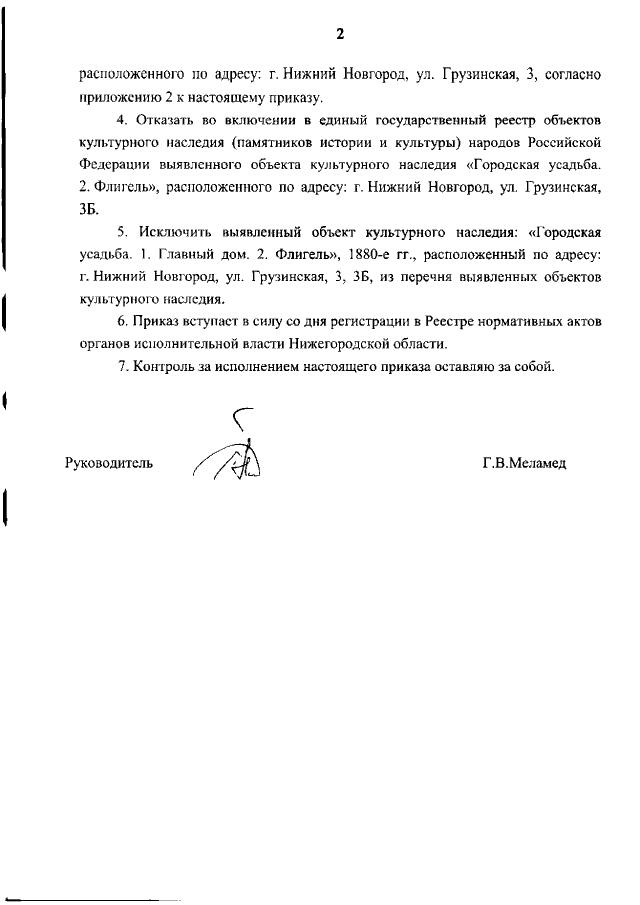 2

расположенного по адресу: г. Нижний Новгород, ул. Грузинская, 3, согласно приложению 2 к настоящему приказу.

4. Отказать во включении в единый государственный реестр объектов культурного наследия (памятников истории и культуры) народов Российской Федерации выявленного объекта культурного наследия «Городская усадьба. 2. Флигель», расположенного по адресу: г. Нижний Новгород, ул. Грузинская, 3Б.

5. Исключить выявленный объект культурного наследия: «Городская усадьба. 1. Главный дом. 2. Флигель», 1880-е гг., расположенный по адресу: г. Нижний Новгород, ул. Грузинская, 3, 3Б, из перечня выявленных объектов культурного наследия.

6. Приказ вступает в силу со дня регистрации в Реестре нормативных актов органов исполнительной власти Нижегородской области.

7. Контроль за исполнением настоящего приказа оставляю за собой.

Руководитель

Г.В.Меламед